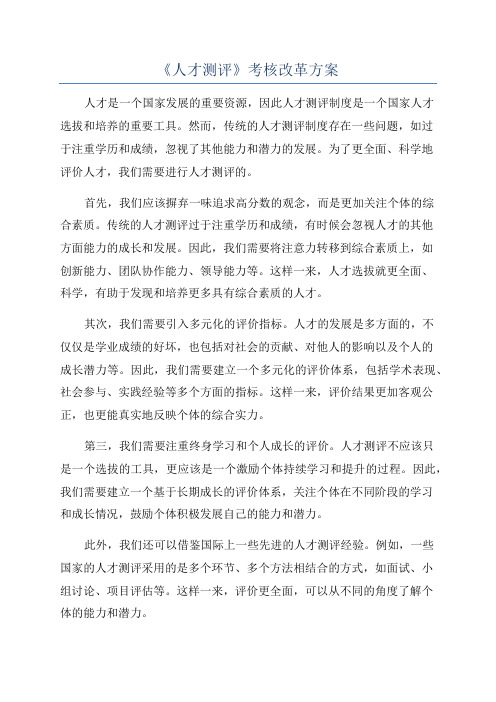 《人才测评》考核改革方案

人才是一个国家发展的重要资源，因此人才测评制度是一个国家人才选拔和培养的重要工具。然而，传统的人才测评制度存在一些问题，如过于注重学历和成绩，忽视了其他能力和潜力的发展。为了更全面、科学地评价人才，我们需要进行人才测评的。

首先，我们应该摒弃一味追求高分数的观念，而是更加关注个体的综合素质。传统的人才测评过于注重学历和成绩，有时候会忽视人才的其他方面能力的成长和发展。因此，我们需要将注意力转移到综合素质上，如创新能力、团队协作能力、领导能力等。这样一来，人才选拔就更全面、科学，有助于发现和培养更多具有综合素质的人才。

其次，我们需要引入多元化的评价指标。人才的发展是多方面的，不仅仅是学业成绩的好坏，也包括对社会的贡献、对他人的影响以及个人的成长潜力等。因此，我们需要建立一个多元化的评价体系，包括学术表现、社会参与、实践经验等多个方面的指标。这样一来，评价结果更加客观公正，也更能真实地反映个体的综合实力。

第三，我们需要注重终身学习和个人成长的评价。人才测评不应该只是一个选拔的工具，更应该是一个激励个体持续学习和提升的过程。因此，我们需要建立一个基于长期成长的评价体系，关注个体在不同阶段的学习和成长情况，鼓励个体积极发展自己的能力和潜力。

此外，我们还可以借鉴国际上一些先进的人才测评经验。例如，一些国家的人才测评采用的是多个环节、多个方法相结合的方式，如面试、小组讨论、项目评估等。这样一来，评价更全面，可以从不同的角度了解个体的能力和潜力。